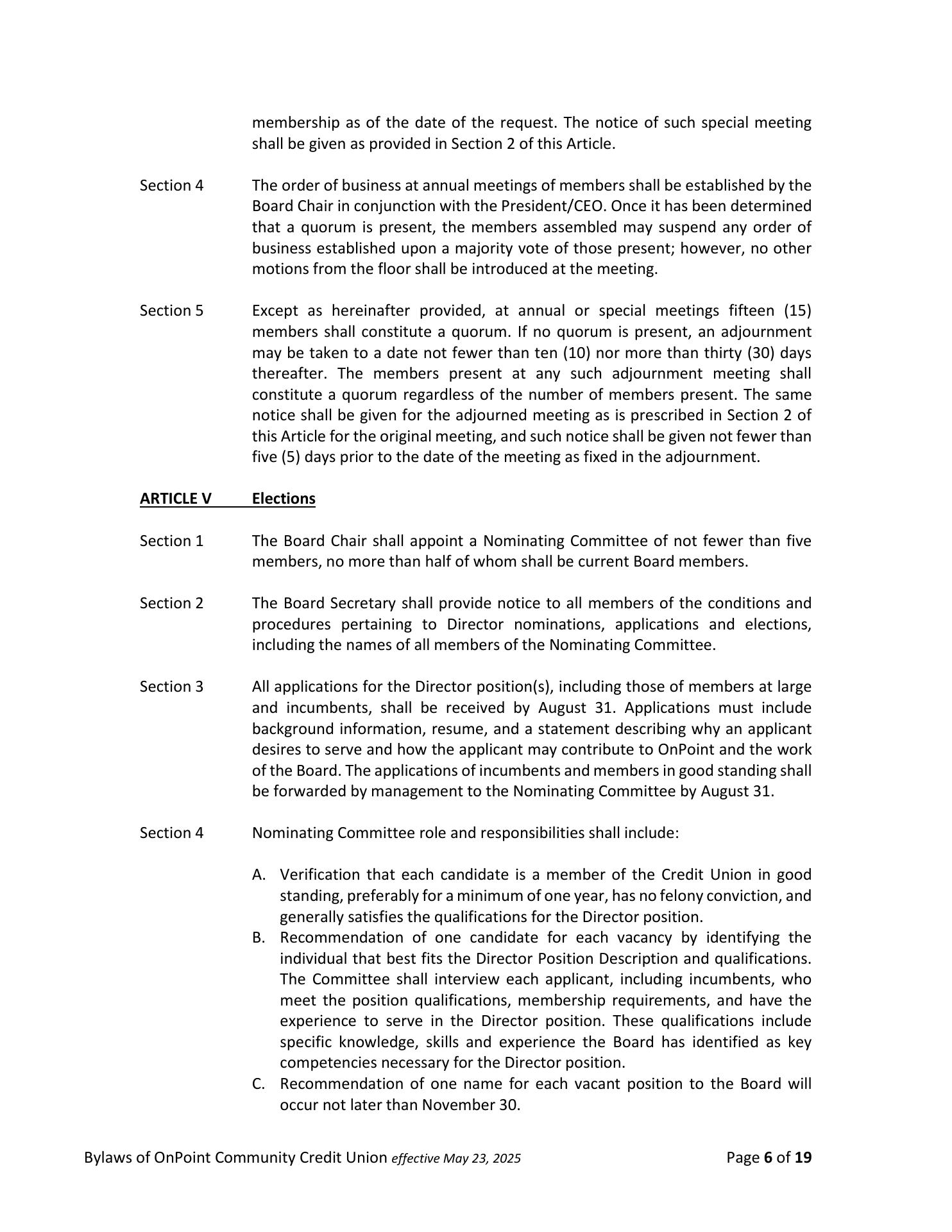 membership as of the date of the request. The notice of such special meeting shall be given as provided in Section 2 of this Article.

Section 4 The order of business at annual meetings of members shall be established by the Board Chair in conjunction with the President/CEO. Once it has been determined that a quorum is present, the members assembled may suspend any order of business established upon a majority vote of those present; however, no other motions from the floor shall be introduced at the meeting.

Section 5 Except as hereinafter provided, at annual or special meetings fifteen (15) members shall constitute a quorum. If no quorum is present, an adjournment may be taken to a date not fewer than ten (10) nor more than thirty (30) days thereafter. The members present at any such adjournment meeting shall constitute a quorum regardless of the number of members present. The same notice shall be given for the adjourned meeting as is prescribed in Section 2 of this Article for the original meeting, and such notice shall be given not fewer than five (5) days prior to the date of the meeting as fixed in the adjournment.

ARTICLE V Elections

Section 1 The Board Chair shall appoint a Nominating Committee of not fewer than five members, no more than half of whom shall be current Board members.

Section 2 The Board Secretary shall provide notice to all members of the conditions and procedures pertaining to Director nominations, applications and elections, including the names of all members of the Nominating Committee.

Section 3 All applications for the Director position(s), including those of members at large and incumbents, shall be received by August 31. Applications must include background information, resume, and a statement describing why an applicant desires to serve and how the applicant may contribute to OnPoint and the work of the Board. The applications of incumbents and members in good standing shall be forwarded by management to the Nominating Committee by August 31.

Section 4 Nominating Committee role and responsibilities shall include:

A. Verification that each candidate is a member of the Credit Union in good standing, preferably for a minimum of one year, has no felony conviction, and generally satisfies the qualifications for the Director position.
B. Recommendation of one candidate for each vacancy by identifying the individual that best fits the Director Position Description and qualifications. The Committee shall interview each applicant, including incumbents, who meet the position qualifications, membership requirements, and have the experience to serve in the Director position. These qualifications include specific knowledge, skills and experience the Board has identified as key competencies necessary for the Director position.
C. Recommendation of one name for each vacant position to the Board will occur not later than November 30.

Bylaws of OnPoint Community Credit Union effective May 23, 2025 Page 6 of 19